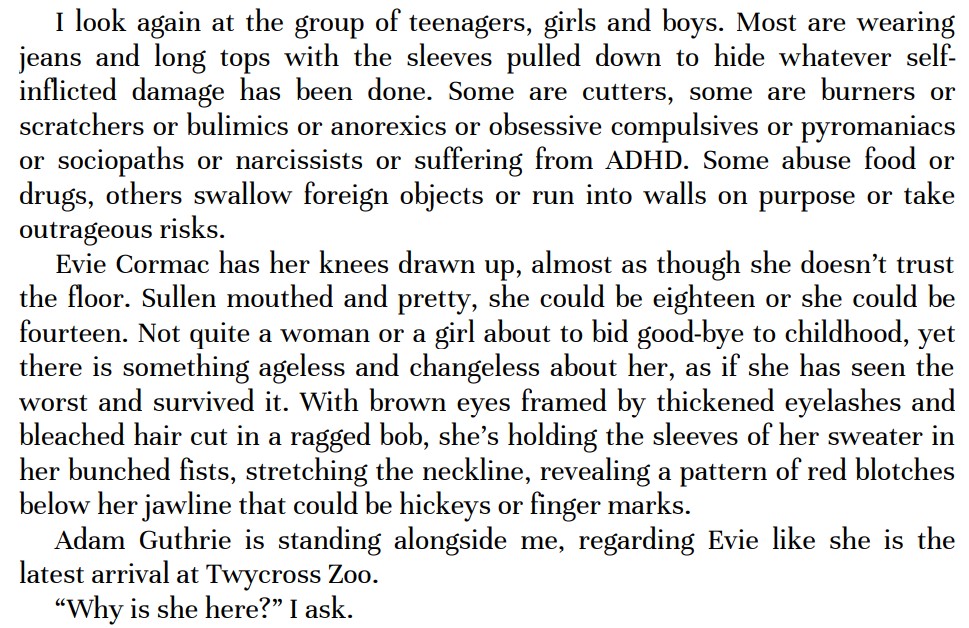 I look again at the group of teenagers, girls and boys. Most are wearing jeans and long tops with the sleeves pulled down to hide whatever self-inflicted damage has been done. Some are cutters, some are burners or scratchers or bulimics or anorexics or obsessive compulsives or pyromaniacs or sociopaths or narcissists or suffering from ADHD. Some abuse food or drugs, others swallow foreign objects or run into walls on purpose or take outrageous risks.

Evie Cormac has her knees drawn up, almost as though she doesn't trust the floor. Sullen mouthed and pretty, she could be eighteen or she could be fourteen. Not quite a woman or a girl about to bid good-bye to childhood, yet there is something ageless and changeless about her, as if she has seen the worst and survived it. With brown eyes framed by thickened eyelashes and bleached hair cut in a ragged bob, she's holding the sleeves of her sweater in her bunched fists, stretching the neckline, revealing a pattern of red blotches below her jawline that could be hickeys or finger marks.

Adam Guthrie is standing alongside me, regarding Evie like she is the latest arrival at Twycross Zoo.

"Why is she here?" I ask.